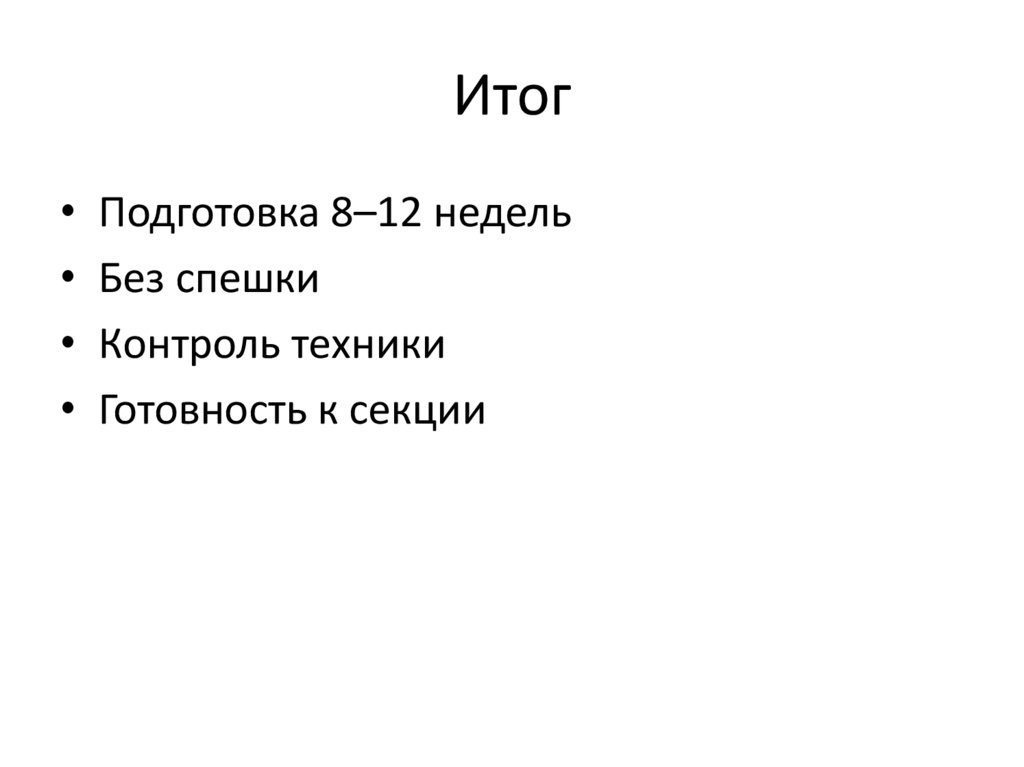 Итог

• Подготовка 8–12 недель
• Без спешки
• Контроль техники
• Готовность к секции